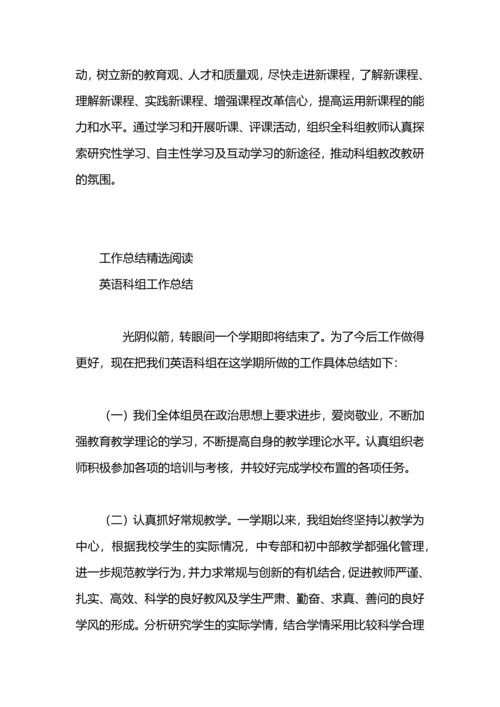 动，树立新的教育观、人才和质量观，尽快走进新课程，了解新课程、理解新课程、实践新课程、增强课程改革信心，提高运用新课程的能力和水平。通过学习和开展听课、评课活动，组织全科组教师认真探索研究性学习、自主性学习及互动学习的新途径，推动科组教改教研的氛围。

工作总结精选阅读

英语科组工作总结

光阴似箭，转眼间一个学期即将结束了。为了今后工作做得更好，现在把我们英语科组在这学期所做的工作具体总结如下：

（一）我们全体组员在政治思想上要求进步，爱岗敬业，不断加强教育教学理论的学习，不断提高自身的教学理论水平。认真组织老师积极参加各项的培训与考核，并较好完成学校布置的各项任务。

（二）认真抓好常规教学。一学期以来，我组始终坚持以教学为中心，根据我校学生的实际情况，中专部和初中部教学都强化管理，进一步规范教学行为，并力求常规与创新的有机结合，促进教师严谨、扎实、高效、科学的良好教风及学生严肃、勤奋、求真、善问的良好学风的形成。分析研究学生的实际学情，结合学情采用比较科学合理